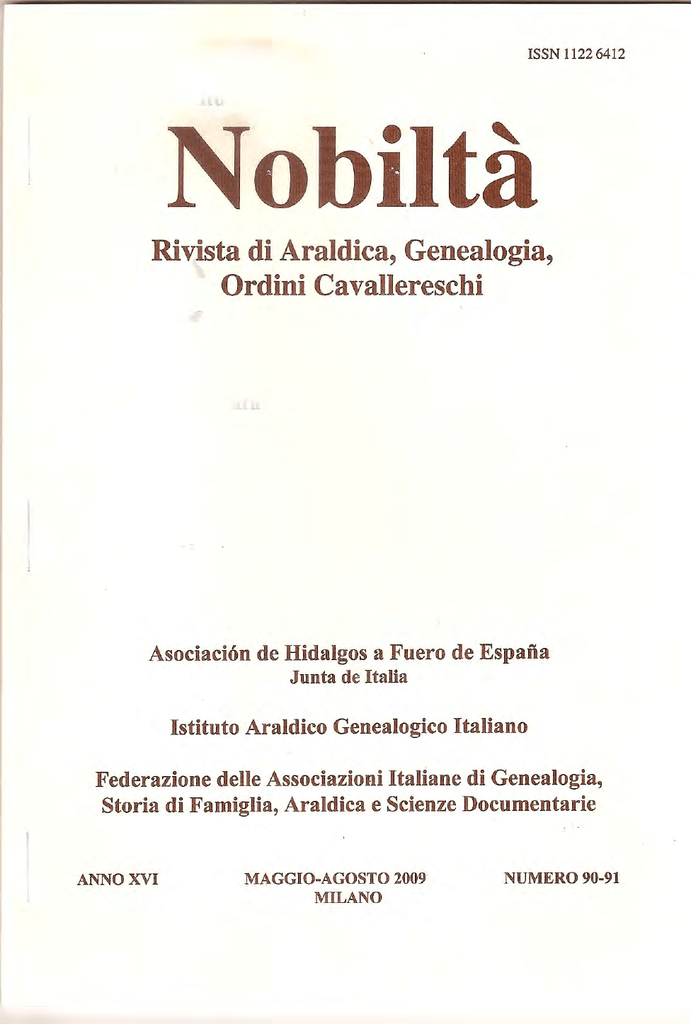 ISSN 1122 6412

Nobiltà

Rivista di Araldica, Genealogia, Ordini Cavallereschi

Asociación de Hidalgos a Fuero de España
Junta de Italia

Istituto Araldico Genealogico Italiano

Federazione delle Associazioni Italiane di Genealogia, Storia di Famiglia, Araldica e Scienze Documentarie

ANNO XVI

MAGGIO-AGOSTO 2009
MILANO

NUMERO 90-91